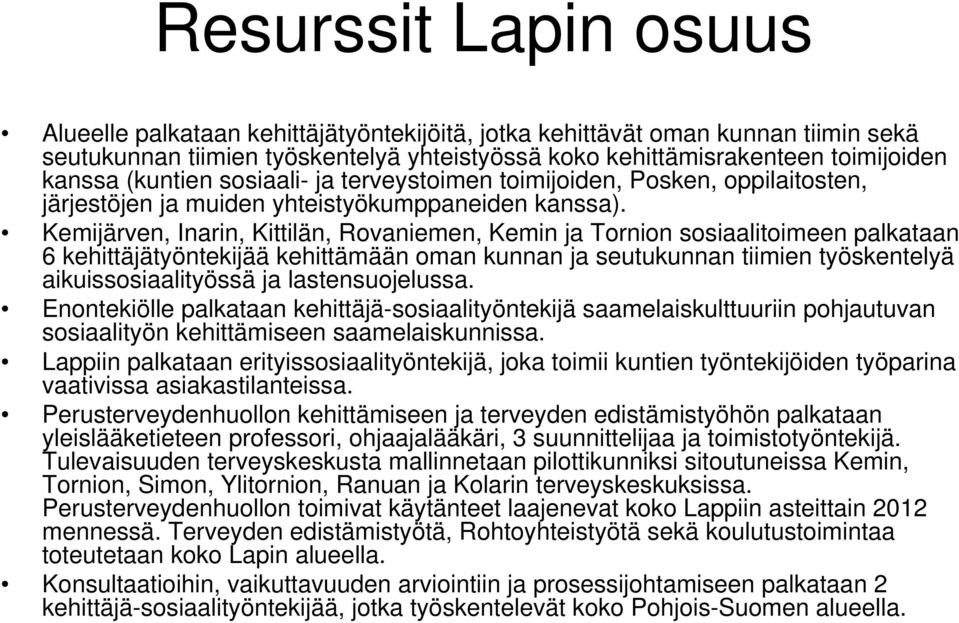 Resurssit Lapin osuus

• Alueelle palkataan kehittäjätyöntekijöitä, jotka kehittävät oman kunnan tiimin sekä seutukunnan tiimien työskentelyä yhteistyössä koko kehittämisrakenteen toimijoiden kanssa (kuntien sosiaali- ja terveystoimen toimijoiden, Posken, oppilaitosten, järjestöjen ja muiden yhteistyökumppaneiden kanssa).

• Kemijärven, Inarin, Kittilän, Rovaniemen, Kemin ja Tornion sosiaalitoimeen palkataan 6 kehittäjätyöntekijää kehittämään oman kunnan ja seutukunnan tiimien työskentelyä aikuissosiaalityössä ja lastensuojelussa.

• Enontekiölle palkataan kehittäjä-sosiaalityöntekijä saamelaiskulttuuriin pohjautuvan sosiaalityön kehittämiseen saamelaiskunnissa.

• Lappiin palkataan erityissosiaalityöntekijä, joka toimii kuntien työntekijöiden työparina vaativissa asiakastilanteissa.

• Perusterveydenhuollon kehittämiseen ja terveyden edistämistyöhön palkataan yleislääketieteen professori, ohjaajalääkäri, 3 suunnittelijaa ja toimistotyöntekijä. Tulevaisuuden terveyskeskusta mallinnetaan pilottikunniksi sitoutuneissa Kemin, Tornion, Simon, Ylitornion, Ranuan ja Kolarin terveyskeskuksissa. Perusterveydenhuollon toimivat käytänteet laajenevat koko Lappiin asteittain 2012 mennessä. Terveyden edistämistyötä, Rohtoyhteistyötä sekä koulutustoimintaa toteutetaan koko Lapin alueella.

• Konsultaatioihin, vaikuttavuuden arviointiin ja prosessijohtamiseen palkataan 2 kehittäjä-sosiaalityöntekijää, jotka työskentelevät koko Pohjois-Suomen alueella.